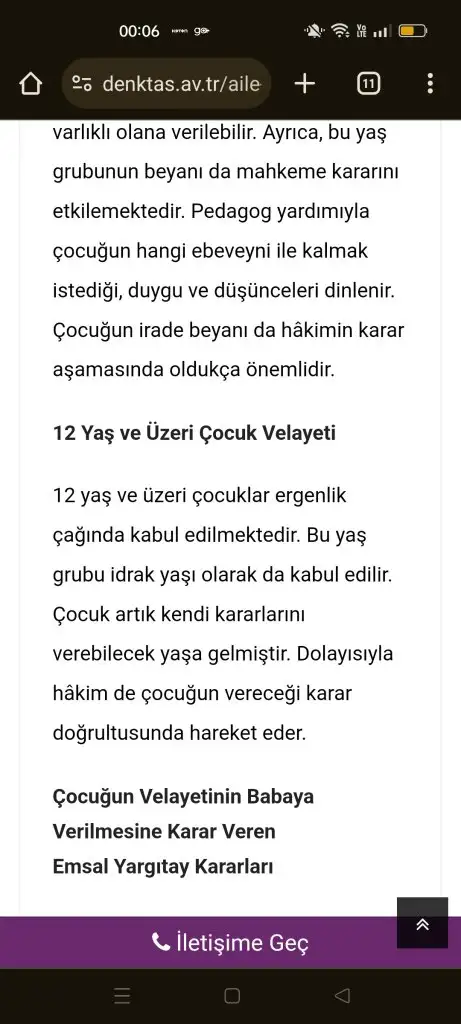 00:06

denktas.av.tr/aile

11

varlıklı olana verilebilir. Ayrıca, bu yaş grubunun beyanı da mahkeme kararını etkilemektedir. Pedagog yardımıyla çocuğun hangi ebeveyni ile kalmak istediği, duygu ve düşünceleri dinlenir. Çocuğun irade beyanı da hâkimin karar aşamasında oldukça önemlidir.

12 Yaş ve Üzeri Çocuk Velayeti

12 yaş ve üzeri çocuklar ergenlik çağında kabul edilmektedir. Bu yaş grubu idrak yaşı olarak da kabul edilir. Çocuk artık kendi kararlarını verebilecek yaşa gelmiştir. Dolayısıyla hâkim de çocuğun vereceği karar doğrultusunda hareket eder.

Çocuğun Velayetinin Babaya Verilmesine Karar Veren Emsal Yargıtay Kararları

İletişime Geç